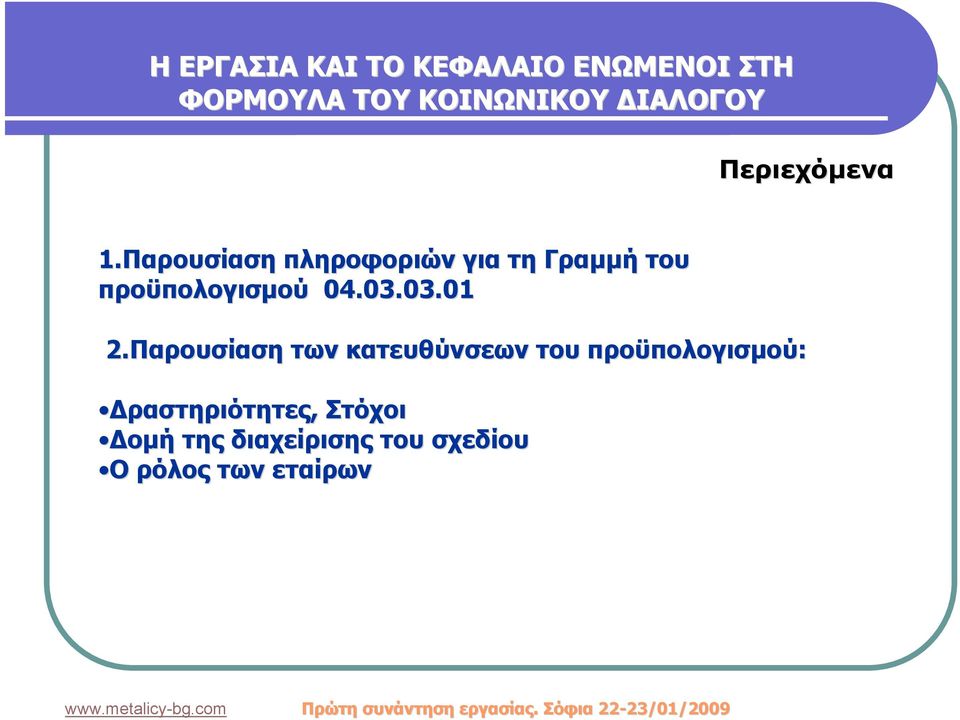 Η ΕΡΓΑΣΙΑ ΚΑΙ ΤΟ ΚΕΦΑΛΑΙΟ ΕΝΩΜΕΝΟΙ ΣΤΗ ΦΟΡΜΟΥΛΑ ΤΟΥ ΚΟΙΝΩΝΙΚΟΥ ΔΙΑΛΟΓΟΥ

Περιεχόμενα

1.Παρουσίαση πληροφοριών για τη Γραμμή του προϋπολογισμού 04.03.03.01

2.Παρουσίαση των κατευθύνσεων του προϋπολογισμού:

•Δραστηριότητες, Στόχοι
•Δομή της διαχείρισης του σχεδίου
•Ο ρόλος των εταίρων

www.metalicy-bg.com

Πρώτη συνάντηση εργασίας. Σόφια 22-23/01/2009